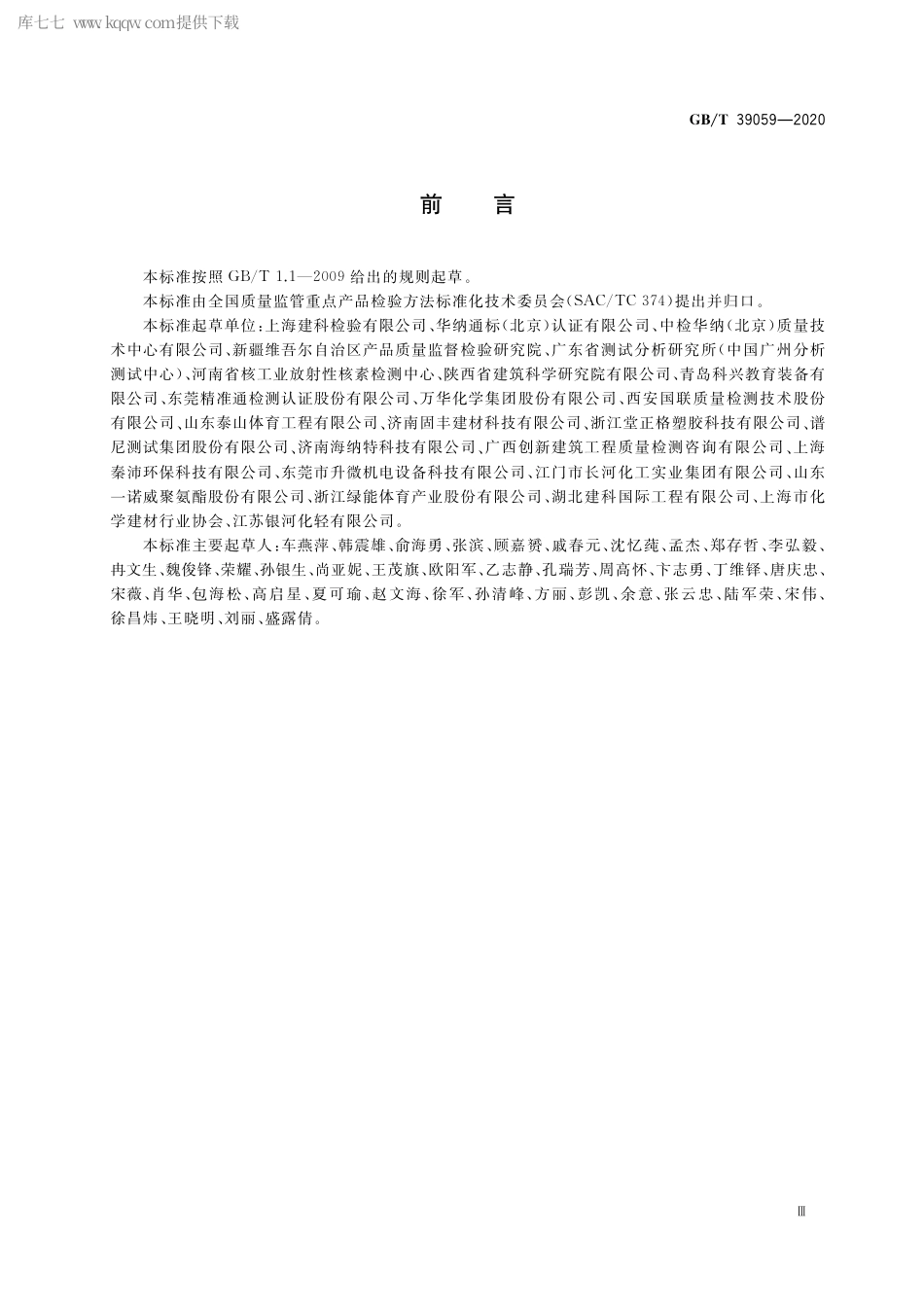 库七七 www.kqqw.com提供下载

GB/T 39059—2020

前　言

本标准按照 GB/T 1.1—2009 给出的规则起草。

本标准由全国质量监管重点产品检验方法标准化技术委员会(SAC/TC 374)提出并归口。

本标准起草单位:上海建科检验有限公司、华纳通标(北京)认证有限公司、中检华纳(北京)质量技术中心有限公司、新疆维吾尔自治区产品质量监督检验研究院、广东省测试分析研究所(中国广州分析测试中心)、河南省核工业放射性核素检测中心、陕西省建筑科学研究院有限公司、青岛科兴教育装备有限公司、东莞精准通检测认证股份有限公司、万华化学集团股份有限公司、西安国联质量检测技术股份有限公司、山东泰山体育工程有限公司、济南固丰建材科技有限公司、浙江堂正格塑胶科技有限公司、谱尼测试集团股份有限公司、济南海纳特科技有限公司、广西创新建筑工程质量检测咨询有限公司、上海秦沛环保科技有限公司、东莞市升微机电设备科技有限公司、江门市长河化工实业集团有限公司、山东一诺威聚氨酯股份有限公司、浙江绿能体育产业股份有限公司、湖北建科国际工程有限公司、上海市化学建材行业协会、江苏银河化轻有限公司。

本标准主要起草人:车燕萍、韩震雄、俞海勇、张滨、顾嘉赟、戚春元、沈忆莼、孟杰、郑存哲、李弘毅、冉文生、魏俊锋、荣耀、孙银生、尚亚妮、王茂旗、欧阳军、乙志静、孔瑞芳、周高怀、卞志勇、丁维铎、唐庆忠、宋薇、肖华、包海松、高启星、夏可瑜、赵文海、徐军、孙清峰、方丽、彭凯、余意、张云忠、陆军荣、宋伟、徐昌炜、王晓明、刘丽、盛露倩。

Ⅲ